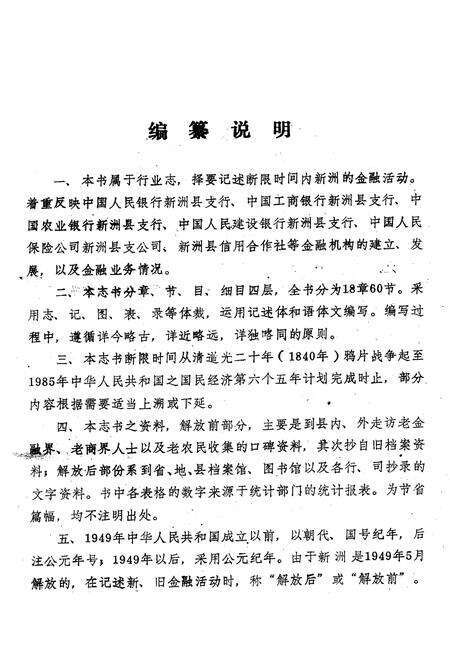 编纂说明

一、本书属于行业志，择要记述断限时间内新洲的金融活动。着重反映中国人民银行新洲县支行、中国工商银行新洲县支行、中国农业银行新洲县支行、中国人民建设银行新洲县支行、中国人民保险公司新洲县支公司、新洲县信用合作社等金融机构的建立、发展，以及金融业务情况。

二、本志书分章、节、目、细目四层，全书分为18章60节。采用志、记、图、表、录等体裁，运用记述体和语体文编写。编写过程中，遵循详今略古，详近略远，详独略同的原则。

三、本志书断限时间从清道光二十年（1840年）鸦片战争起至1985年中华人民共和国之国民经济第六个五年计划完成时止，部分内容根据需要适当上溯或下延。

四、本志书之资料，解放前部分，主要是到县内、外走访老金融界、老商界人士以及老农民收集的口碑资料，其次抄自旧档案资料；解放后部份系到省、地、县档案馆、图书馆以及各行、司抄录的文字资料。书中各表格的数字来源于统计部门的统计报表。为节省篇幅，均不注明出处。

五、1949年中华人民共和国成立以前，以朝代、国号纪年，后注公元年号；1949年以后，采用公元纪年。由于新洲是1949年5月解放的，在记述新、旧金融活动时，称“解放后”或“解放前”。